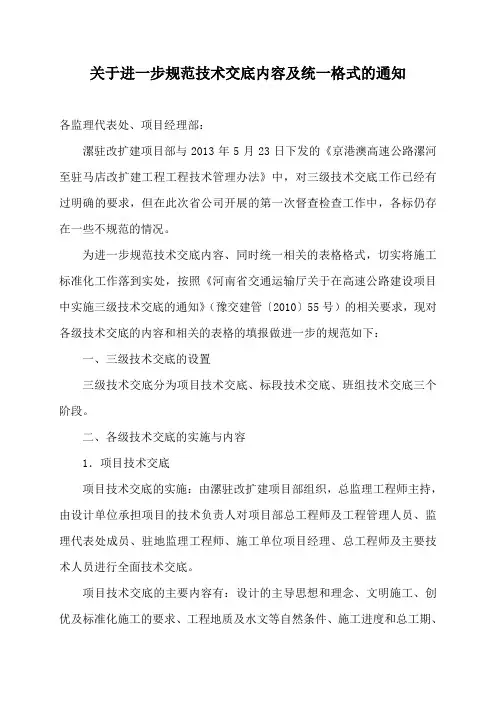 关于进一步规范技术交底内容及统一格式的通知

各监理代表处、项目经理部：

漯驻改扩建项目部与 2013 年 5 月 23 日下发的《京港澳高速公路漯河至驻马店改扩建工程工程技术管理办法》中，对三级技术交底工作已经有过明确的要求，但在此次省公司开展的第一次督查检查工作中，各标仍存在一些不规范的情况。

为进一步规范技术交底内容、同时统一相关的表格格式，切实将施工标准化工作落到实处，按照《河南省交通运输厅关于在高速公路建设项目中实施三级技术交底的通知》（豫交建管〔2010〕55 号）的相关要求，现对各级技术交底的内容和相关的表格的填报做进一步的规范如下：

一、三级技术交底的设置

三级技术交底分为项目技术交底、标段技术交底、班组技术交底三个阶段。

二、各级技术交底的实施与内容

1．项目技术交底

项目技术交底的实施：由漯驻改扩建项目部组织，总监理工程师主持，由设计单位承担项目的技术负责人对项目部总工程师及工程管理人员、监理代表处成员、驻地监理工程师、施工单位项目经理、总工程师及主要技术人员进行全面技术交底。

项目技术交底的主要内容有：设计的主导思想和理念、文明施工、创优及标准化施工的要求、工程地质及水文等自然条件、施工进度和总工期、